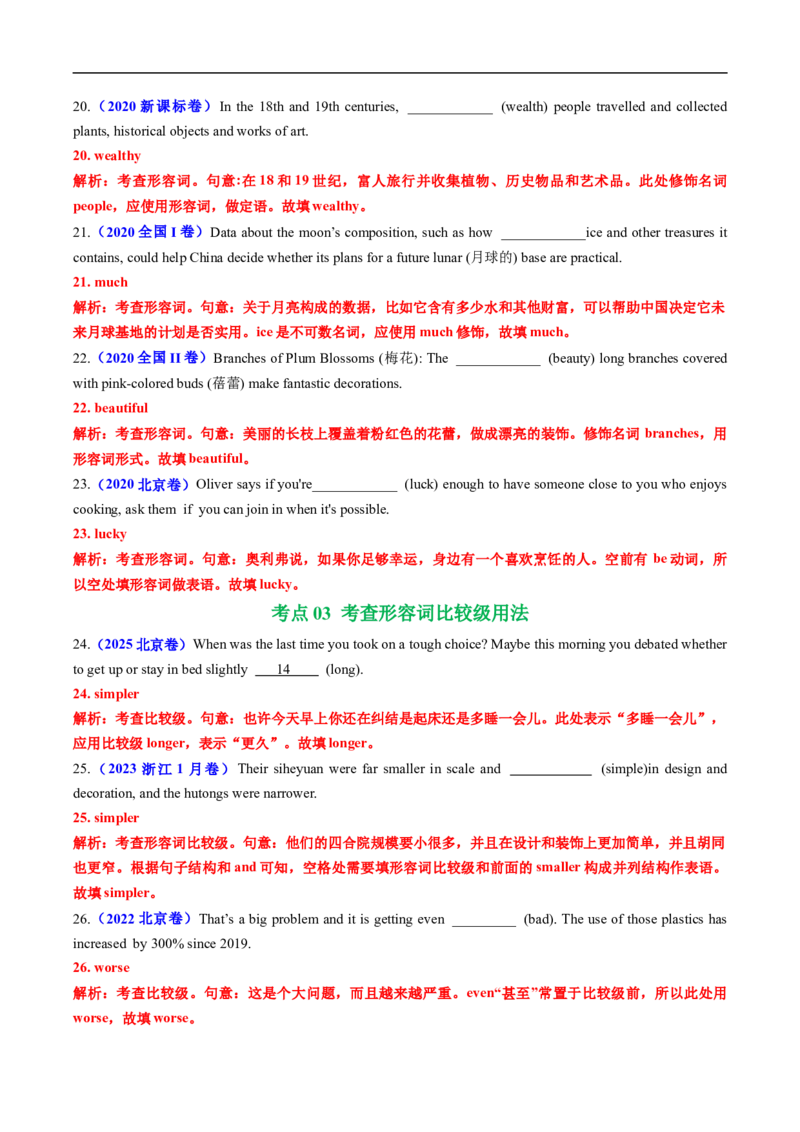 20.（2020新课标卷）In the 18th and 19th centuries, ____ (wealth) people travelled and collected plants, historical objects and works of art.

20. wealthy

解析：考查形容词。句意:在18和19世纪，富人旅行并收集植物、历史物品和艺术品。此处修饰名词people，应使用形容词，做定语。故填wealthy。

21.（2020全国I卷）Data about the moon's composition, such as how ____ice and other treasures it contains, could help China decide whether its plans for a future lunar (月球的) base are practical.

21. much

解析：考查形容词。句意：关于月亮构成的数据，比如它含有多少水和其他财富，可以帮助中国决定它未来月球基地的计划是否实用。ice是不可数名词，应使用much修饰，故填much。

22.（2020全国II卷）Branches of Plum Blossoms (梅花): The ____ (beauty) long branches covered with pink-colored buds (蓓蕾) make fantastic decorations.

22. beautiful

解析：考查形容词。句意：美丽的长枝上覆盖着粉红色的花蕾，做成漂亮的装饰。修饰名词branches，用形容词形式。故填beautiful。

23.（2020北京卷）Oliver says if you're____ (luck) enough to have someone close to you who enjoys cooking, ask them if you can join in when it's possible.

23. lucky

解析：考查形容词。句意：奥利弗说，如果你足够幸运，身边有一个喜欢烹饪的人。空前有be动词，所以空处填形容词做表语。故填lucky。

考点03 考查形容词比较级用法

24.（2025北京卷）When was the last time you took on a tough choice? Maybe this morning you debated whether to get up or stay in bed slightly 14 (long).

24. simpler

解析：考查比较级。句意：也许今天早上你还在纠结是起床还是多睡一会儿。此处表示“多睡一会儿”，应用比较级longer，表示“更久”。故填longer。

25.（2023浙江1月卷）Their siheyuan were far smaller in scale and ____ (simple)in design and decoration, and the hutongs were narrower.

25. simpler

解析：考查形容词比较级。句意：他们的四合院规模要小很多，并且在设计和装饰上更加简单，并且胡同也更窄。根据句子结构和and可知，空格处需要填形容词比较级和前面的smaller构成并列结构作表语。故填simpler。

26.（2022北京卷）That's a big problem and it is getting even ____ (bad). The use of those plastics has increased by 300% since 2019.

26. worse

解析：考查比较级。句意：这是个大问题，而且越来越严重。even“甚至”常置于比较级前，所以此处用worse，故填worse。